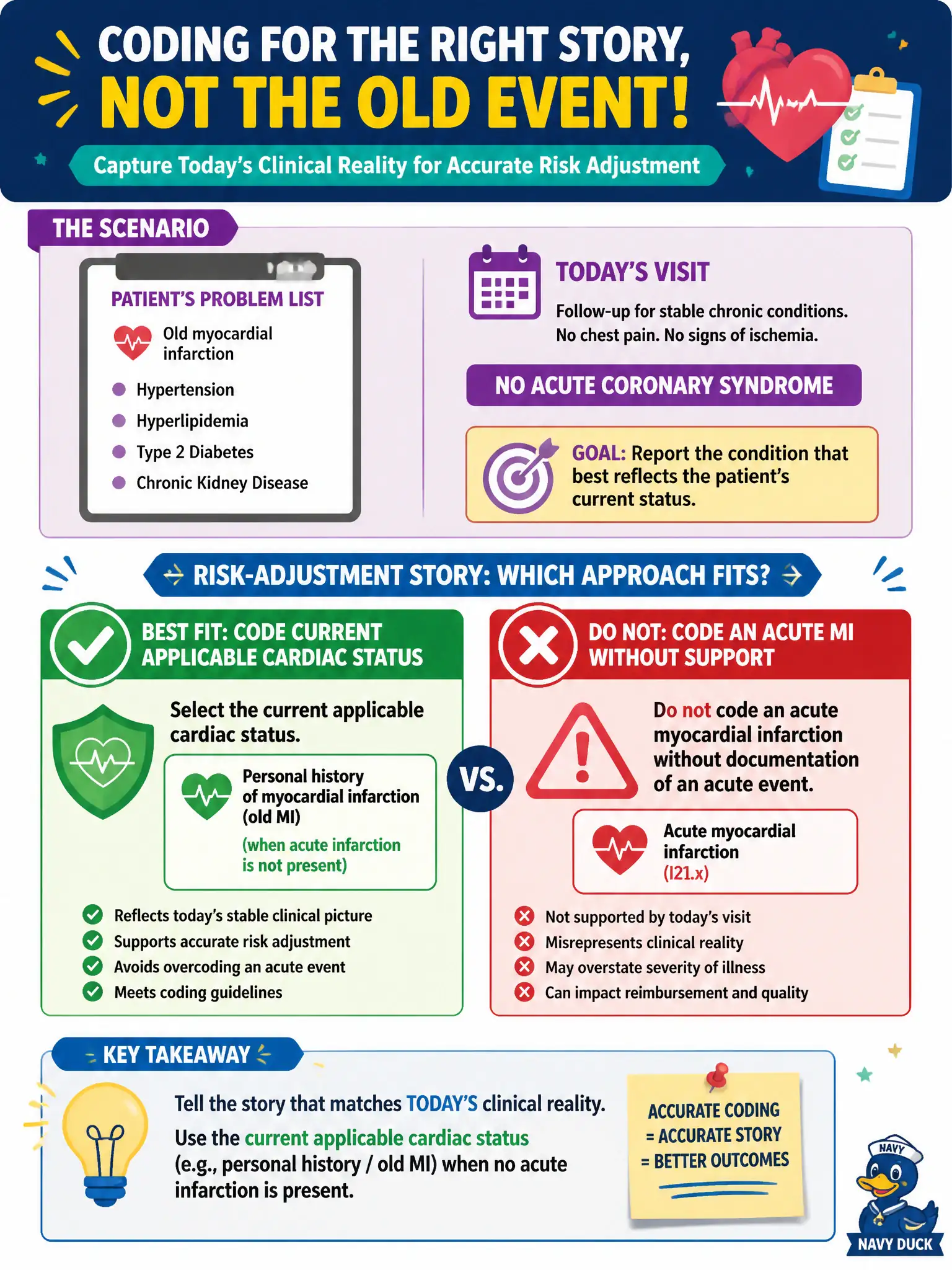 CODING FOR THE RIGHT STORY,
NOT THE OLD EVENT!

Capture Today's Clinical Reality for Accurate Risk Adjustment

THE SCENARIO

PATIENT'S PROBLEM LIST
Old myocardial infarction
Hypertension
Hyperlipidemia
Type 2 Diabetes
Chronic Kidney Disease

TODAY'S VISIT
Follow-up for stable chronic conditions. No chest pain. No signs of ischemia.

NO ACUTE CORONARY SYNDROME

GOAL: Report the condition that best reflects the patient's current status.

RISK-ADJUSTMENT STORY: WHICH APPROACH FITS?

BEST FIT: CODE CURRENT APPLICABLE CARDIAC STATUS

Select the current applicable cardiac status.

Personal history of myocardial infarction (old MI)
(when acute infarction is not present)

Reflects today's stable clinical picture
Supports accurate risk adjustment
Avoids overcoding an acute event
Meets coding guidelines

VS.

DO NOT: CODE AN ACUTE MI WITHOUT SUPPORT

Do not code an acute myocardial infarction without documentation of an acute event.

Acute myocardial infarction
(I21.x)

Not supported by today's visit
Misrepresents clinical reality
May overstate severity of illness
Can impact reimbursement and quality

KEY TAKEAWAY

Tell the story that matches TODAY'S clinical reality.
Use the current applicable cardiac status (e.g., personal history / old MI) when no acute infarction is present.

ACCURATE CODING
= ACCURATE STORY
= BETTER OUTCOMES

NAVY
NAVY DUCK